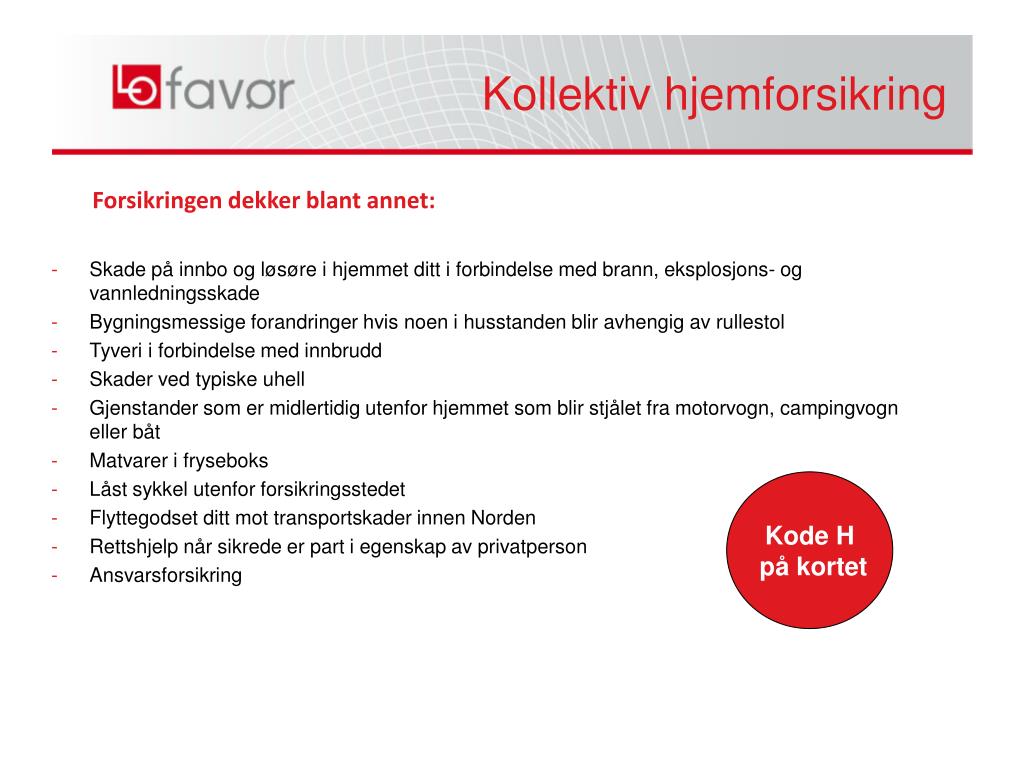 LO favør

Kollektiv hjemforsikring

Forsikringen dekker blant annet:

- Skade på innbo og løsøre i hjemmet ditt i forbindelse med brann, eksplosjons- og vannledningsskade
- Bygningsmessige forandringer hvis noen i husstanden blir avhengig av rullestol
- Tyveri i forbindelse med innbrudd
- Skader ved typiske uhell
- Gjenstander som er midlertidig utenfor hjemmet som blir stjålet fra motorvogn, campingvogn eller båt
- Matvarer i fryseboks
- Låst sykkel utenfor forsikringsstedet
- Flyttegodset ditt mot transportskader innen Norden
- Rettshjelp når sikrede er part i egenskap av privatperson
- Ansvarsforsikring

Kode H på kortet